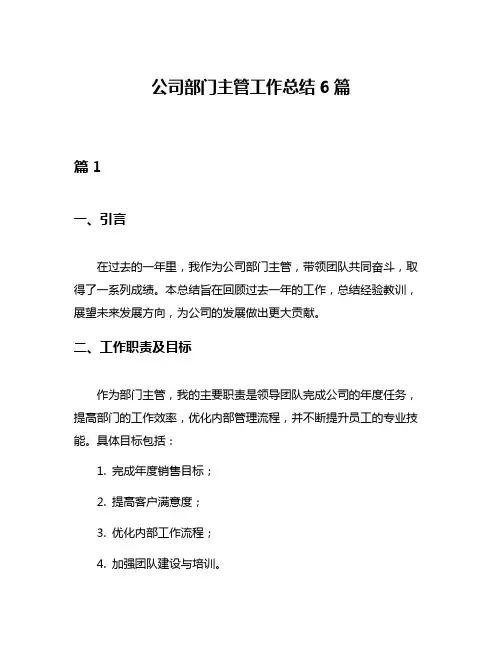 公司部门主管工作总结 6 篇

篇 1

一、引言

在过去的一年里，我作为公司部门主管，带领团队共同奋斗，取得了一系列成绩。本总结旨在回顾过去一年的工作，总结经验教训，展望未来发展方向，为公司的发展做出更大贡献。

二、工作职责及目标

作为部门主管，我的主要职责是领导团队完成公司的年度任务，提高部门的工作效率，优化内部管理流程，并不断提升员工的专业技能。具体目标包括：

1. 完成年度销售目标；

2. 提高客户满意度；

3. 优化内部工作流程；

4. 加强团队建设与培训。